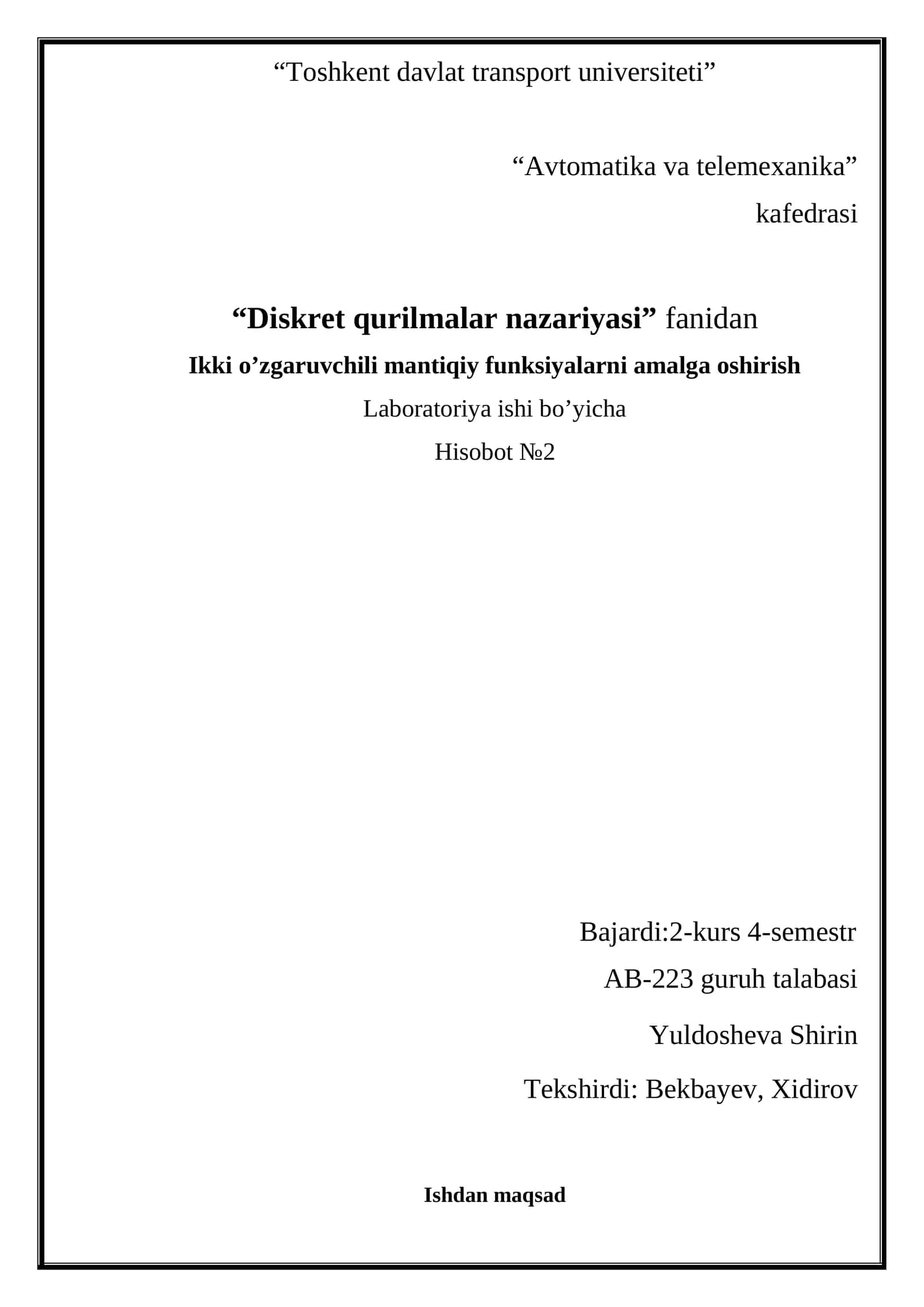 “Toshkent davlat transport universiteti”

“Avtomatika va telemexanika”
kafedrasi

“Diskret qurilmalar nazariyasi” fanidan
Ikki o’zgaruvchili mantiqiy funksiyalarni amalga oshirish
Laboratoriya ishi bo’yicha
Hisobot №2

Bajardi:2-kurs 4-semestr
AB-223 guruh talabasi
Yuldosheva Shirin
Tekshirdi: Bekbayev, Xidirov

Ishdan maqsad